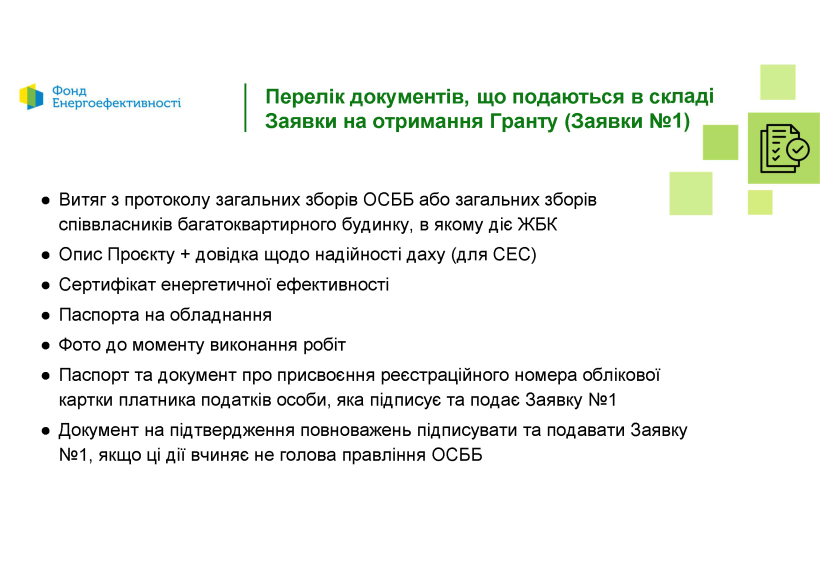 Фонд
Енергоефективності

Перелік документів, що подаються в складі Заявки на отримання Гранту (Заявки №1)

• Витяг з протоколу загальних зборів ОСББ або загальних зборів співвласників багатоквартирного будинку, в якому діє ЖБК
• Опис Проєкту + довідка щодо надійності даху (для СЕС)
• Сертифікат енергетичної ефективності
• Паспорта на обладнання
• Фото до моменту виконання робіт
• Паспорт та документ про присвоєння реєстраційного номера облікової картки платника податків особи, яка підписує та подає Заявку №1
• Документ на підтвердження повноважень підписувати та подавати Заявку №1, якщо ці дії вчиняє не голова правління ОСББ